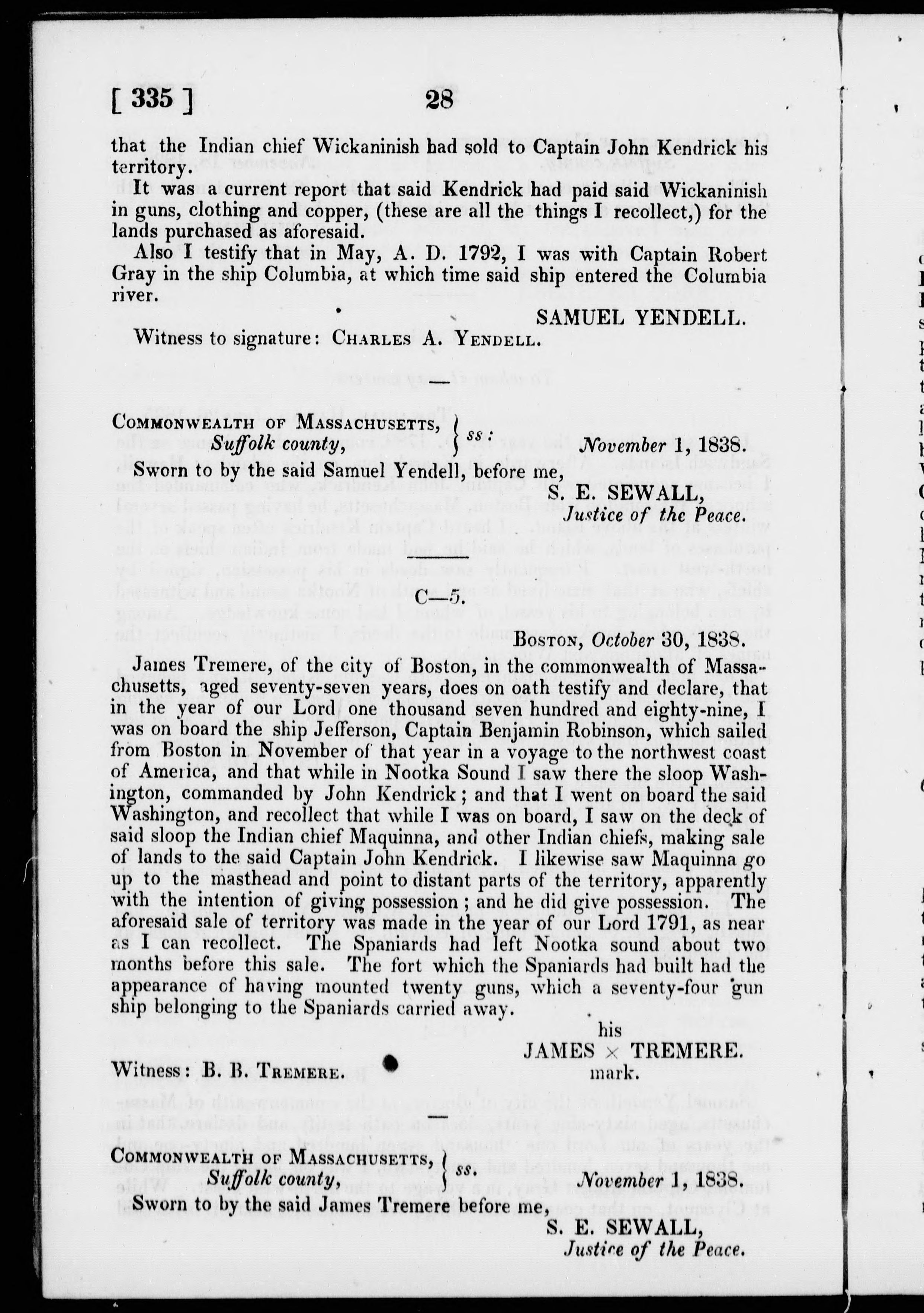 [ 335 ] 28

that the Indian chief Wickaninish had sold to Captain John Kendrick his territory.

It was a current report that said Kendrick had paid said Wickaninish in guns, clothing and copper, (these are all the things I recollect,) for the lands purchased as aforesaid.

Also I testify that in May, A. D. 1792, I was with Captain Robert Gray in the ship Columbia, at which time said ship entered the Columbia river.

SAMUEL YENDELL.

Witness to signature: Charles A. Yendell.

Commonwealth of Massachusetts, Suffolk county, } ss: November 1, 1838.

Sworn to by the said Samuel Yendell, before me,

S. E. SEWALL,
Justice of the Peace.

C—5.

Boston, October 30, 1838.

James Tremere, of the city of Boston, in the commonwealth of Massachusetts, aged seventy-seven years, does on oath testify and declare, that in the year of our Lord one thousand seven hundred and eighty-nine, I was on board the ship Jefferson, Captain Benjamin Robinson, which sailed from Boston in November of that year in a voyage to the northwest coast of America, and that while in Nootka Sound I saw there the sloop Washington, commanded by John Kendrick; and that I went on board the said Washington, and recollect that while I was on board, I saw on the deck of said sloop the Indian chief Maquinna, and other Indian chiefs, making sale of lands to the said Captain John Kendrick. I likewise saw Maquinna go up to the masthead and point to distant parts of the territory, apparently with the intention of giving possession; and he did give possession. The aforesaid sale of territory was made in the year of our Lord 1791, as near as I can recollect. The Spaniards had left Nootka sound about two months before this sale. The fort which the Spaniards had built had the appearance of having mounted twenty guns, which a seventy-four gun ship belonging to the Spaniards carried away.

his
JAMES × TREMERE.
mark.

Witness: B. B. Tremere.

Commonwealth of Massachusetts, Suffolk county, } ss. November 1, 1838.

Sworn to by the said James Tremere before me,

S. E. SEWALL,
Justice of the Peace.